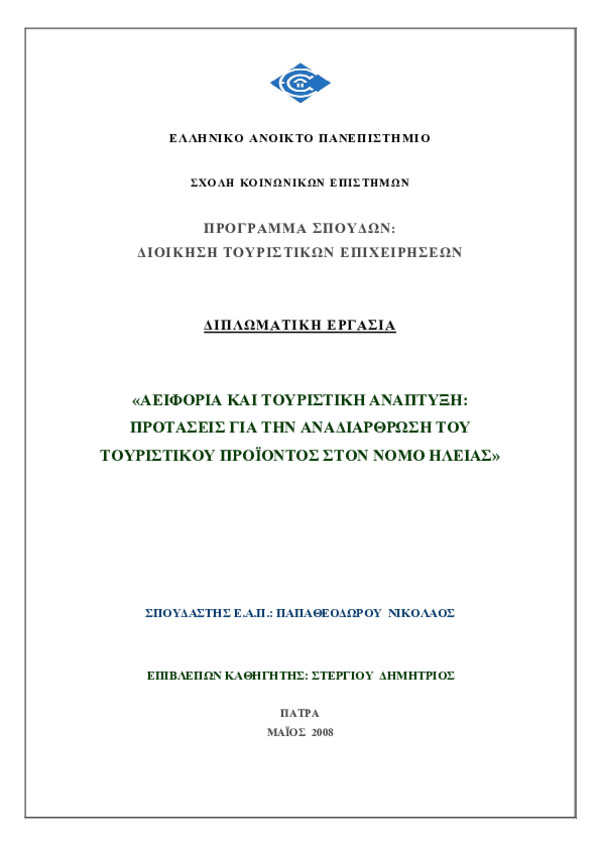 ΕΛΛΗΝΙΚΟ ΑΝΟΙΚΤΟ ΠΑΝΕΠΙΣΤΗΜΙΟ

ΣΧΟΛΗ ΚΟΙΝΩΝΙΚΩΝ ΕΠΙΣΤΗΜΩΝ

ΠΡΟΓΡΑΜΜΑ ΣΠΟΥΔΩΝ:
ΔΙΟΙΚΗΣΗ ΤΟΥΡΙΣΤΙΚΩΝ ΕΠΙΧΕΙΡΗΣΕΩΝ

ΔΙΠΛΩΜΑΤΙΚΗ ΕΡΓΑΣΙΑ

«ΑΕΙΦΟΡΙΑ ΚΑΙ ΤΟΥΡΙΣΤΙΚΗ ΑΝΑΠΤΥΞΗ: ΠΡΟΤΑΣΕΙΣ ΓΙΑ ΤΗΝ ΑΝΑΔΙΑΡΘΡΩΣΗ ΤΟΥ ΤΟΥΡΙΣΤΙΚΟΥ ΠΡΟΪΟΝΤΟΣ ΣΤΟΝ ΝΟΜΟ ΗΛΕΙΑΣ»

ΣΠΟΥΔΑΣΤΗΣ Ε.Α.Π.: ΠΑΠΑΘΕΟΔΩΡΟΥ ΝΙΚΟΛΑΟΣ

ΕΠΙΒΛΕΠΩΝ ΚΑΘΗΓΗΤΗΣ: ΣΤΕΡΓΙΟΥ ΔΗΜΗΤΡΙΟΣ

ΠΑΤΡΑ
ΜΑΪΟΣ 2008